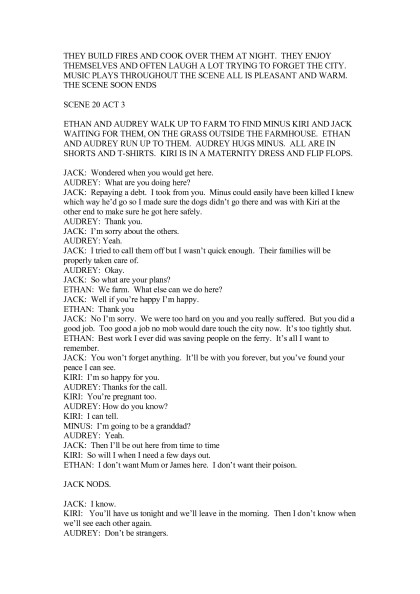 THEY BUILD FIRES AND COOK OVER THEM AT NIGHT. THEY ENJOY THEMSELVES AND OFTEN LAUGH A LOT TRYING TO FORGET THE CITY. MUSIC PLAYS THROUGHOUT THE SCENE ALL IS PLEASANT AND WARM. THE SCENE SOON ENDS

SCENE 20 ACT 3

ETHAN AND AUDREY WALK UP TO FARM TO FIND MINUS KIRI AND JACK WAITING FOR THEM, ON THE GRASS OUTSIDE THE FARMHOUSE. ETHAN AND AUDREY RUN UP TO THEM. AUDREY HUGS MINUS. ALL ARE IN SHORTS AND T-SHIRTS. KIRI IS IN A MATERNITY DRESS AND FLIP FLOPS.

JACK: Wondered when you would get here.
AUDREY: What are you doing here?
JACK: Repaying a debt. I took from you. Minus could easily have been killed I knew which way he'd go so I made sure the dogs didn't go there and was with Kiri at the other end to make sure he got here safely.
AUDREY: Thank you.
JACK: I'm sorry about the others.
AUDREY: Yeah.
JACK: I tried to call them off but I wasn't quick enough. Their families will be properly taken care of.
AUDREY: Okay.
JACK: So what are your plans?
ETHAN: We farm. What else can we do here?
JACK: Well if you're happy I'm happy.
ETHAN: Thank you
JACK: No I'm sorry. We were too hard on you and you really suffered. But you did a good job. Too good a job no mob would dare touch the city now. It's too tightly shut.
ETHAN: Best work I ever did was saving people on the ferry. It's all I want to remember.
JACK: You won't forget anything. It'll be with you forever, but you've found your peace I can see.
KIRI: I'm so happy for you.
AUDREY: Thanks for the call.
KIRI: You're pregnant too.
AUDREY: How do you know?
KIRI: I can tell.
MINUS: I'm going to be a granddad?
AUDREY: Yeah.
JACK: Then I'll be out here from time to time
KIRI: So will I when I need a few days out.
ETHAN: I don't want Mum or James here. I don't want their poison.

JACK NODS.

JACK: I know.
KIRI: You'll have us tonight and we'll leave in the morning. Then I don't know when we'll see each other again.
AUDREY: Don't be strangers.